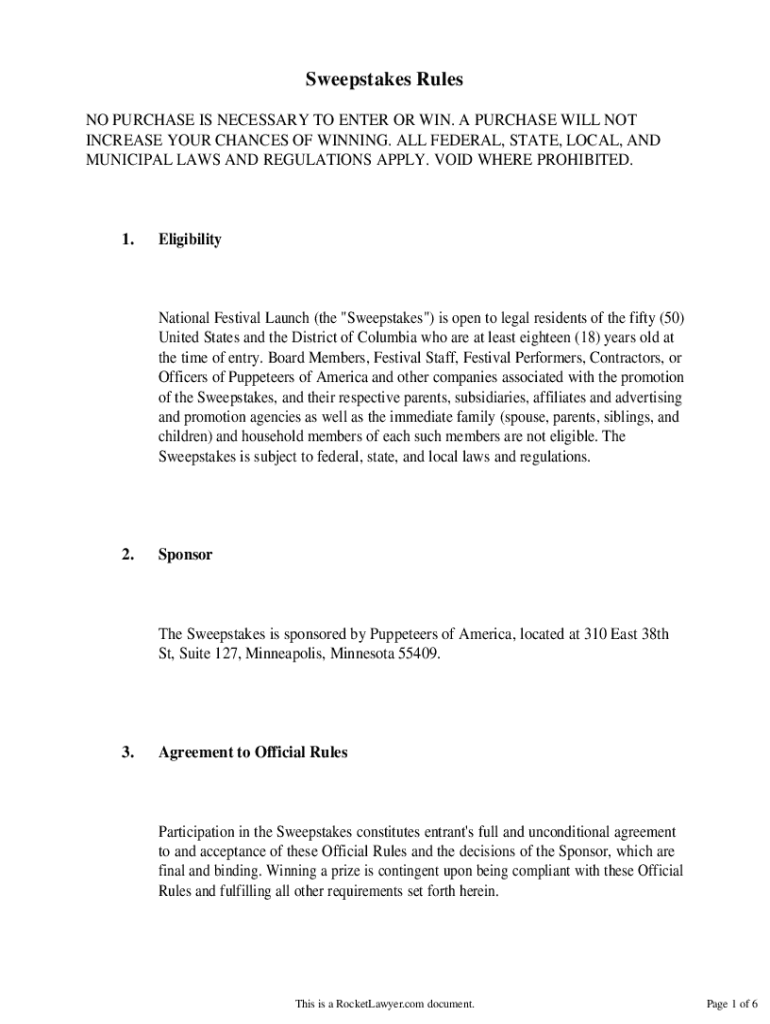 Sweepstakes Rules

NO PURCHASE IS NECESSARY TO ENTER OR WIN. A PURCHASE WILL NOT INCREASE YOUR CHANCES OF WINNING. ALL FEDERAL, STATE, LOCAL, AND MUNICIPAL LAWS AND REGULATIONS APPLY. VOID WHERE PROHIBITED.

1. Eligibility

National Festival Launch (the "Sweepstakes") is open to legal residents of the fifty (50) United States and the District of Columbia who are at least eighteen (18) years old at the time of entry. Board Members, Festival Staff, Festival Performers, Contractors, or Officers of Puppeteers of America and other companies associated with the promotion of the Sweepstakes, and their respective parents, subsidiaries, affiliates and advertising and promotion agencies as well as the immediate family (spouse, parents, siblings, and children) and household members of each such members are not eligible. The Sweepstakes is subject to federal, state, and local laws and regulations.

2. Sponsor

The Sweepstakes is sponsored by Puppeteers of America, located at 310 East 38th St, Suite 127, Minneapolis, Minnesota 55409.

3. Agreement to Official Rules

Participation in the Sweepstakes constitutes entrant's full and unconditional agreement to and acceptance of these Official Rules and the decisions of the Sponsor, which are final and binding. Winning a prize is contingent upon being compliant with these Official Rules and fulfilling all other requirements set forth herein.

This is a RocketLawyer.com document.

Page 1 of 6